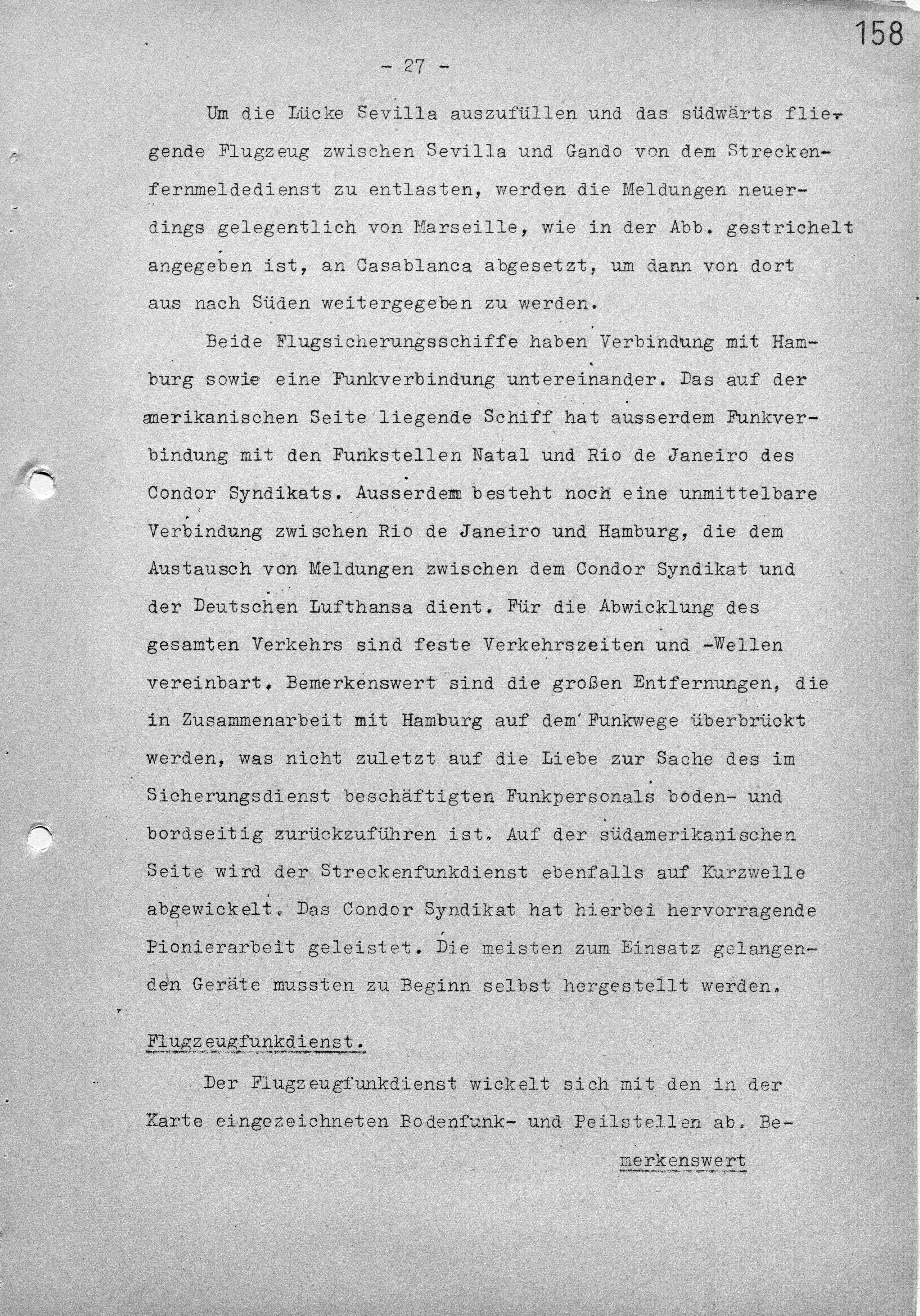 158

- 27 -

Um die Lücke Sevilla auszufüllen und das südwärts fliegende Flugzeug zwischen Sevilla und Gando von dem Streckenfernmeldedienst zu entlasten, werden die Meldungen neuerdings gelegentlich von Marseille, wie in der Abb. gestrichelt angegeben ist, an Casablanca abgesetzt, um dann von dort aus nach Süden weitergegeben zu werden.

Beide Flugsicherungsschiffe haben Verbindung mit Hamburg sowie eine Funkverbindung untereinander. Das auf der amerikanischen Seite liegende Schiff hat ausserdem Funkverbindung mit den Funkstellen Natal und Rio de Janeiro des Condor Syndikats. Ausserdem besteht noch eine unmittelbare Verbindung zwischen Rio de Janeiro und Hamburg, die dem Austausch von Meldungen zwischen dem Condor Syndikat und der Deutschen Lufthansa dient. Für die Abwicklung des gesamten Verkehrs sind feste Verkehrszeiten und -Wellen vereinbart. Bemerkenswert sind die großen Entfernungen, die in Zusammenarbeit mit Hamburg auf dem Funkwege überbrückt werden, was nicht zuletzt auf die Liebe zur Sache des im Sicherungsdienst beschäftigten Funkpersonals boden- und bordseitig zurückzuführen ist. Auf der südamerikanischen Seite wird der Streckenfunkdienst ebenfalls auf Kurzwelle abgewickelt. Das Condor Syndikat hat hierbei hervorragende Pionierarbeit geleistet. Die meisten zum Einsatz gelangenden Geräte mussten zu Beginn selbst hergestellt werden.

Flugzeugfunkdienst.

Der Flugzeugfunkdienst wickelt sich mit den in der Karte eingezeichneten Bodenfunk- und Peilstellen ab. Be-

merkenswert